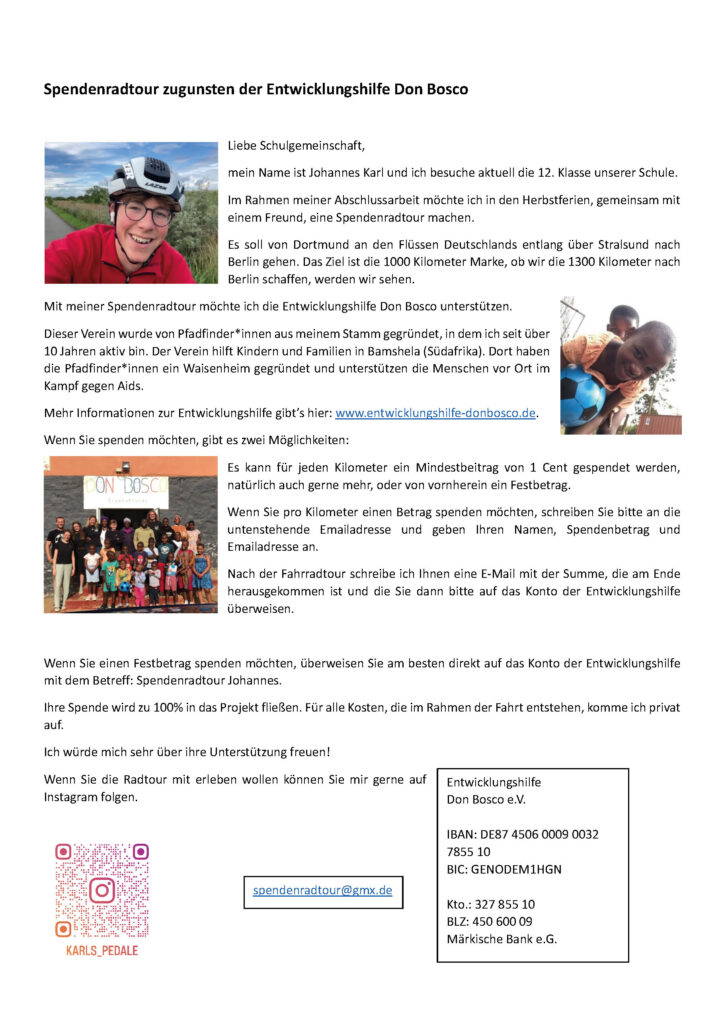 Spendenradtour zugunsten der Entwicklungshilfe Don Bosco

Liebe Schulgemeinschaft,

mein Name ist Johannes Karl und ich besuche aktuell die 12. Klasse unserer Schule.

Im Rahmen meiner Abschlussarbeit möchte ich in den Herbstferien, gemeinsam mit einem Freund, eine Spendenradtour machen.

Es soll von Dortmund an den Flüssen Deutschlands entlang über Stralsund nach Berlin gehen. Das Ziel ist die 1000 Kilometer Marke, ob wir die 1300 Kilometer nach Berlin schaffen, werden wir sehen.

Mit meiner Spendenradtour möchte ich die Entwicklungshilfe Don Bosco unterstützen.

Dieser Verein wurde von Pfadfinder*innen aus meinem Stamm gegründet, in dem ich seit über 10 Jahren aktiv bin. Der Verein hilft Kindern und Familien in Bamshela (Südafrika). Dort haben die Pfadfinder*innen ein Waisenheim gegründet und unterstützen die Menschen vor Ort im Kampf gegen Aids.

Mehr Informationen zur Entwicklungshilfe gibt's hier: www.entwicklungshilfe-donbosco.de.

Wenn Sie spenden möchten, gibt es zwei Möglichkeiten:

DON BOSCO

Es kann für jeden Kilometer ein Mindestbeitrag von 1 Cent gespendet werden, natürlich auch gerne mehr, oder von vornherein ein Festbetrag.

Wenn Sie pro Kilometer einen Betrag spenden möchten, schreiben Sie bitte an die untenstehende Emailadresse und geben Ihren Namen, Spendenbetrag und Emailadresse an.

Nach der Fahrradtour schreibe ich Ihnen eine E-Mail mit der Summe, die am Ende herausgekommen ist und die Sie dann bitte auf das Konto der Entwicklungshilfe überweisen.

Wenn Sie einen Festbetrag spenden möchten, überweisen Sie am besten direkt auf das Konto der Entwicklungshilfe mit dem Betreff: Spendenradtour Johannes.

Ihre Spende wird zu 100% in das Projekt fließen. Für alle Kosten, die im Rahmen der Fahrt entstehen, komme ich privat auf.

Ich würde mich sehr über ihre Unterstützung freuen!

Wenn Sie die Radtour mit erleben wollen können Sie mir gerne auf Instagram folgen.

KARLS_PEDALE

spendenradtour@gmx.de

Entwicklungshilfe
Don Bosco e.V.

IBAN: DE87 4506 0009 0032 7855 10
BIC: GENODEM1HGN

Kto.: 327 855 10
BLZ: 450 600 09
Märkische Bank e.G.